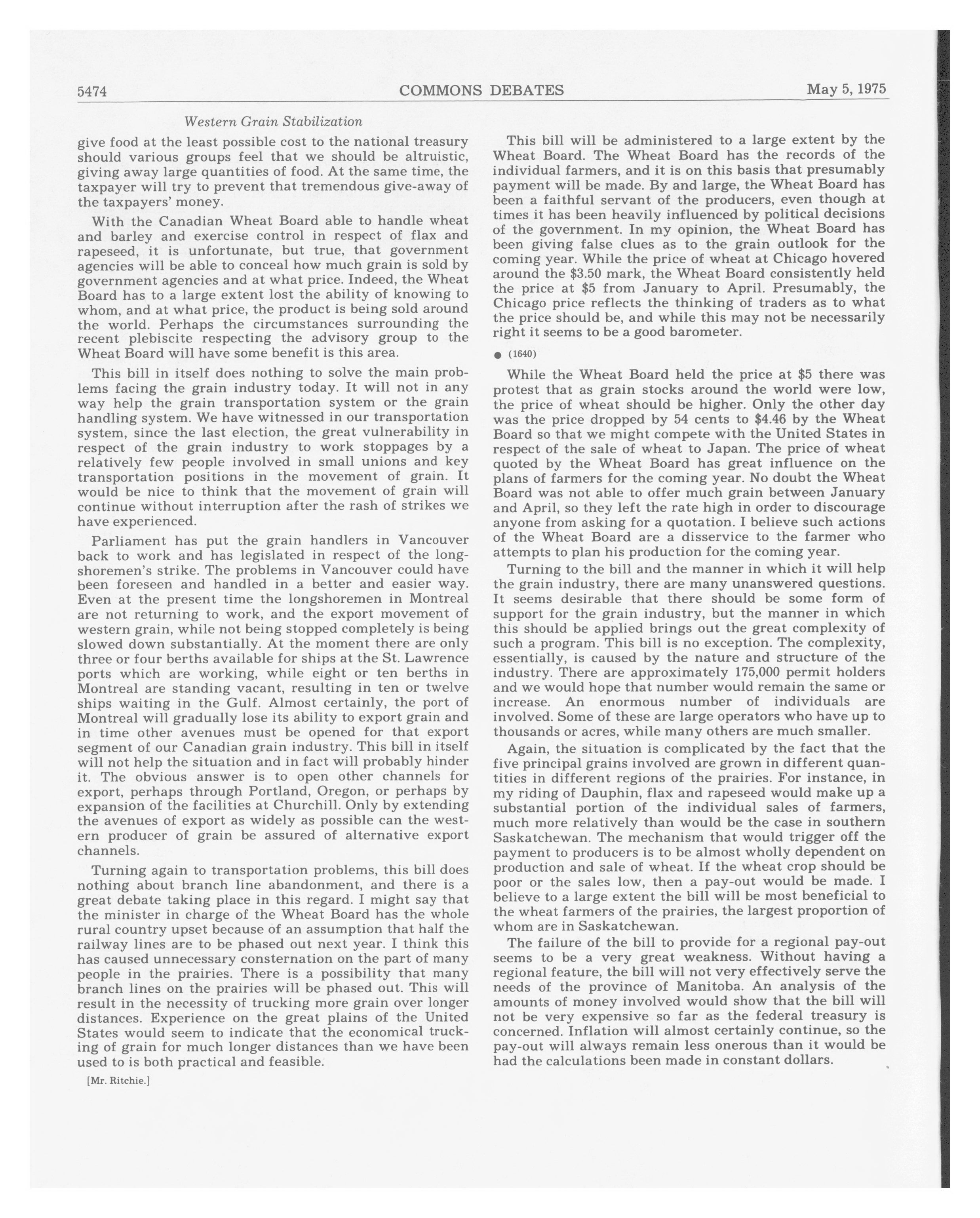 5474 COMMONS DEBATES May 5, 1975

Western Grain Stabilization

give food at the least possible cost to the national treasury should various groups feel that we should be altruistic, giving away large quantities of food. At the same time, the taxpayer will try to prevent that tremendous give-away of the taxpayers' money.

With the Canadian Wheat Board able to handle wheat and barley and exercise control in respect of flax and rapeseed, it is unfortunate, but true, that government agencies will be able to conceal how much grain is sold by government agencies and at what price. Indeed, the Wheat Board has to a large extent lost the ability of knowing to whom, and at what price, the product is being sold around the world. Perhaps the circumstances surrounding the recent plebiscite respecting the advisory group to the Wheat Board will have some benefit is this area.

This bill in itself does nothing to solve the main problems facing the grain industry today. It will not in any way help the grain transportation system or the grain handling system. We have witnessed in our transportation system, since the last election, the great vulnerability in respect of the grain industry to work stoppages by a relatively few people involved in small unions and key transportation positions in the movement of grain. It would be nice to think that the movement of grain will continue without interruption after the rash of strikes we have experienced.

Parliament has put the grain handlers in Vancouver back to work and has legislated in respect of the longshoremen's strike. The problems in Vancouver could have been foreseen and handled in a better and easier way. Even at the present time the longshoremen in Montreal are not returning to work, and the export movement of western grain, while not being stopped completely is being slowed down substantially. At the moment there are only three or four berths available for ships at the St. Lawrence ports which are working, while eight or ten berths in Montreal are standing vacant, resulting in ten or twelve ships waiting in the Gulf. Almost certainly, the port of Montreal will gradually lose its ability to export grain and in time other avenues must be opened for that export segment of our Canadian grain industry. This bill in itself will not help the situation and in fact will probably hinder it. The obvious answer is to open other channels for export, perhaps through Portland, Oregon, or perhaps by expansion of the facilities at Churchill. Only by extending the avenues of export as widely as possible can the western producer of grain be assured of alternative export channels.

Turning again to transportation problems, this bill does nothing about branch line abandonment, and there is a great debate taking place in this regard. I might say that the minister in charge of the Wheat Board has the whole rural country upset because of an assumption that half the railway lines are to be phased out next year. I think this has caused unnecessary consternation on the part of many people in the prairies. There is a possibility that many branch lines on the prairies will be phased out. This will result in the necessity of trucking more grain over longer distances. Experience on the great plains of the United States would seem to indicate that the economical trucking of grain for much longer distances than we have been used to is both practical and feasible.

[Mr. Ritchie.]

This bill will be administered to a large extent by the Wheat Board. The Wheat Board has the records of the individual farmers, and it is on this basis that presumably payment will be made. By and large, the Wheat Board has been a faithful servant of the producers, even though at times it has been heavily influenced by political decisions of the government. In my opinion, the Wheat Board has been giving false clues as to the grain outlook for the coming year. While the price of wheat at Chicago hovered around the $3.50 mark, the Wheat Board consistently held the price at $5 from January to April. Presumably, the Chicago price reflects the thinking of traders as to what the price should be, and while this may not be necessarily right it seems to be a good barometer.

● (1640)

While the Wheat Board held the price at $5 there was protest that as grain stocks around the world were low, the price of wheat should be higher. Only the other day was the price dropped by 54 cents to $4.46 by the Wheat Board so that we might compete with the United States in respect of the sale of wheat to Japan. The price of wheat quoted by the Wheat Board has great influence on the plans of farmers for the coming year. No doubt the Wheat Board was not able to offer much grain between January and April, so they left the rate high in order to discourage anyone from asking for a quotation. I believe such actions of the Wheat Board are a disservice to the farmer who attempts to plan his production for the coming year.

Turning to the bill and the manner in which it will help the grain industry, there are many unanswered questions. It seems desirable that there should be some form of support for the grain industry, but the manner in which this should be applied brings out the great complexity of such a program. This bill is no exception. The complexity, essentially, is caused by the nature and structure of the industry. There are approximately 175,000 permit holders and we would hope that number would remain the same or increase. An enormous number of individuals are involved. Some of these are large operators who have up to thousands or acres, while many others are much smaller.

Again, the situation is complicated by the fact that the five principal grains involved are grown in different quantities in different regions of the prairies. For instance, in my riding of Dauphin, flax and rapeseed would make up a substantial portion of the individual sales of farmers, much more relatively than would be the case in southern Saskatchewan. The mechanism that would trigger off the payment to producers is to be almost wholly dependent on production and sale of wheat. If the wheat crop should be poor or the sales low, then a pay-out would be made. I believe to a large extent the bill will be most beneficial to the wheat farmers of the prairies, the largest proportion of whom are in Saskatchewan.

The failure of the bill to provide for a regional pay-out seems to be a very great weakness. Without having a regional feature, the bill will not very effectively serve the needs of the province of Manitoba. An analysis of the amounts of money involved would show that the bill will not be very expensive so far as the federal treasury is concerned. Inflation will almost certainly continue, so the pay-out will always remain less onerous than it would be had the calculations been made in constant dollars.